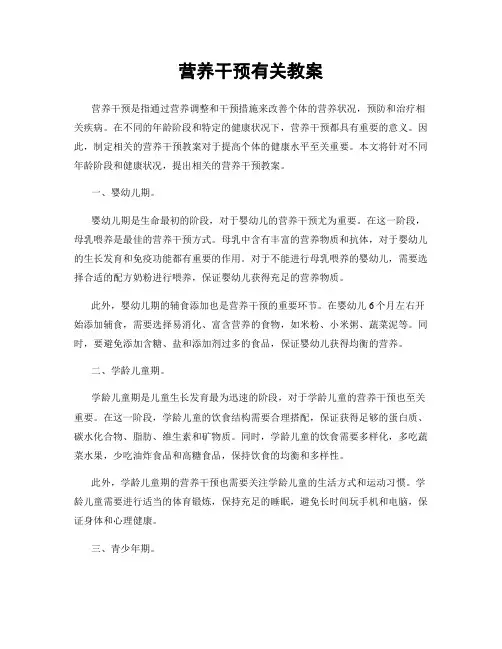 营养干预有关教案

营养干预是指通过营养调整和干预措施来改善个体的营养状况，预防和治疗相关疾病。在不同的年龄阶段和特定的健康状况下，营养干预都具有重要的意义。因此，制定相关的营养干预教案对于提高个体的健康水平至关重要。本文将针对不同年龄阶段和健康状况，提出相关的营养干预教案。

一、婴幼儿期。

婴幼儿期是生命最初的阶段，对于婴幼儿的营养干预尤为重要。在这一阶段，母乳喂养是最佳的营养干预方式。母乳中含有丰富的营养物质和抗体，对于婴幼儿的生长发育和免疫功能都有重要的作用。对于不能进行母乳喂养的婴幼儿，需要选择合适的配方奶粉进行喂养，保证婴幼儿获得充足的营养物质。

此外，婴幼儿期的辅食添加也是营养干预的重要环节。在婴幼儿6个月左右开始添加辅食，需要选择易消化、富含营养的食物，如米粉、小米粥、蔬菜泥等。同时，要避免添加含糖、盐和添加剂过多的食品，保证婴幼儿获得均衡的营养。

二、学龄儿童期。

学龄儿童期是儿童生长发育最为迅速的阶段，对于学龄儿童的营养干预也至关重要。在这一阶段，学龄儿童的饮食结构需要合理搭配，保证获得足够的蛋白质、碳水化合物、脂肪、维生素和矿物质。同时，学龄儿童的饮食需要多样化，多吃蔬菜水果，少吃油炸食品和高糖食品，保持饮食的均衡和多样性。

此外，学龄儿童期的营养干预也需要关注学龄儿童的生活方式和运动习惯。学龄儿童需要进行适当的体育锻炼，保持充足的睡眠，避免长时间玩手机和电脑，保证身体和心理健康。

三、青少年期。